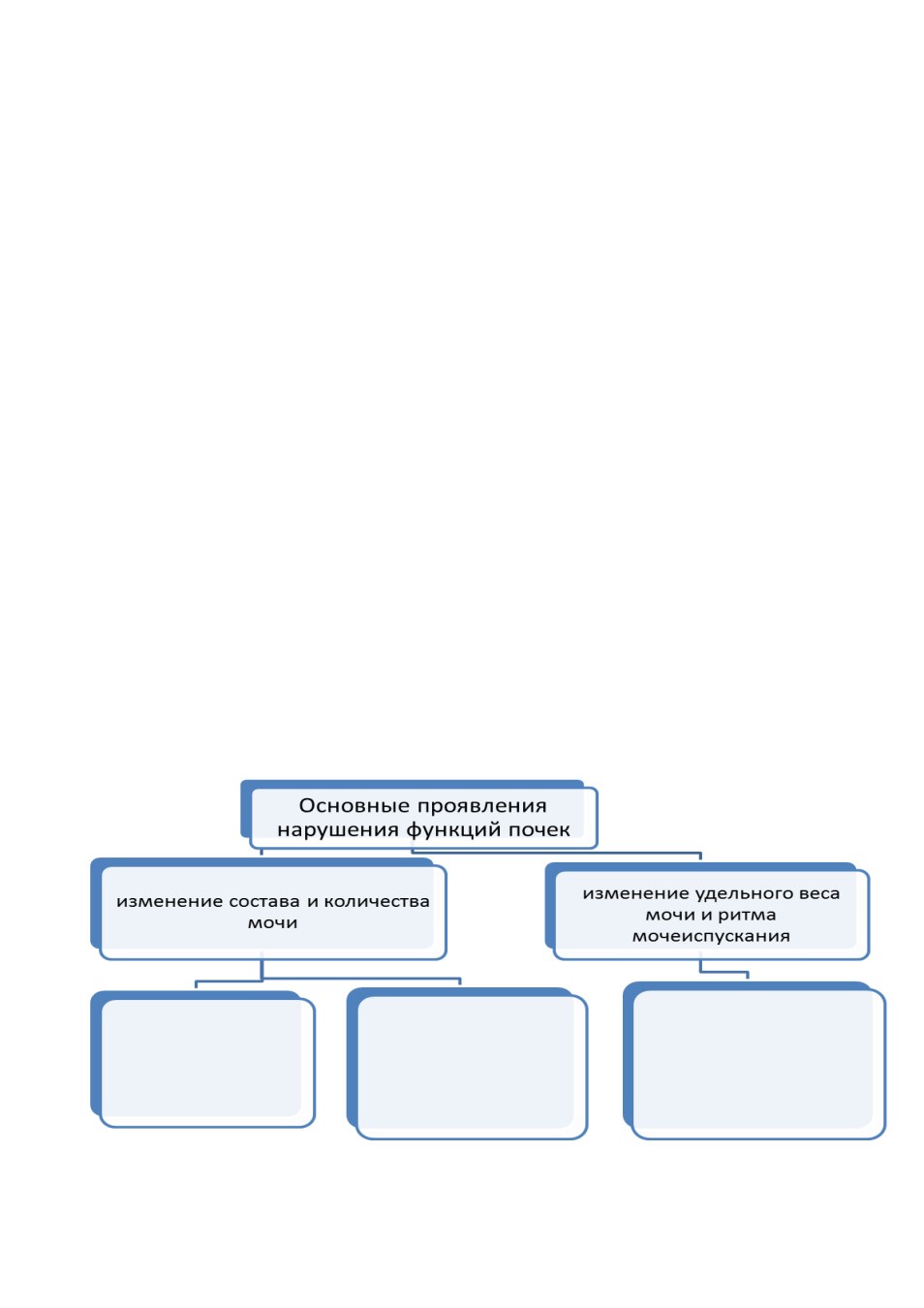 Основные проявления нарушения функций почек

изменение состава и количества мочи

изменение удельного веса мочи и ритма мочеиспускания